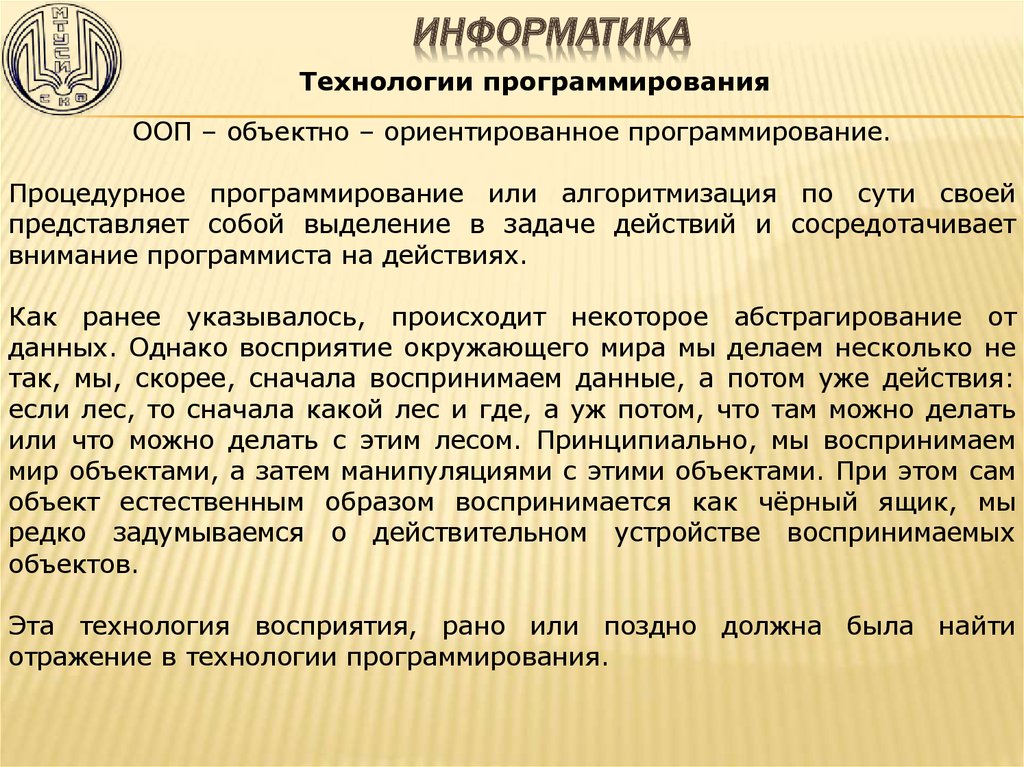 МТУСИ
СКФ

ИНФОРМАТИКА

Технологии программирования

ООП – объектно – ориентированное программирование.

Процедурное программирование или алгоритмизация по сути своей представляет собой выделение в задаче действий и сосредотачивает внимание программиста на действиях.

Как ранее указывалось, происходит некоторое абстрагирование от данных. Однако восприятие окружающего мира мы делаем несколько не так, мы, скорее, сначала воспринимаем данные, а потом уже действия: если лес, то сначала какой лес и где, а уж потом, что там можно делать или что можно делать с этим лесом. Принципиально, мы воспринимаем мир объектами, а затем манипуляциями с этими объектами. При этом сам объект естественным образом воспринимается как чёрный ящик, мы редко задумываемся о действительном устройстве воспринимаемых объектов.

Эта технология восприятия, рано или поздно должна была найти отражение в технологии программирования.